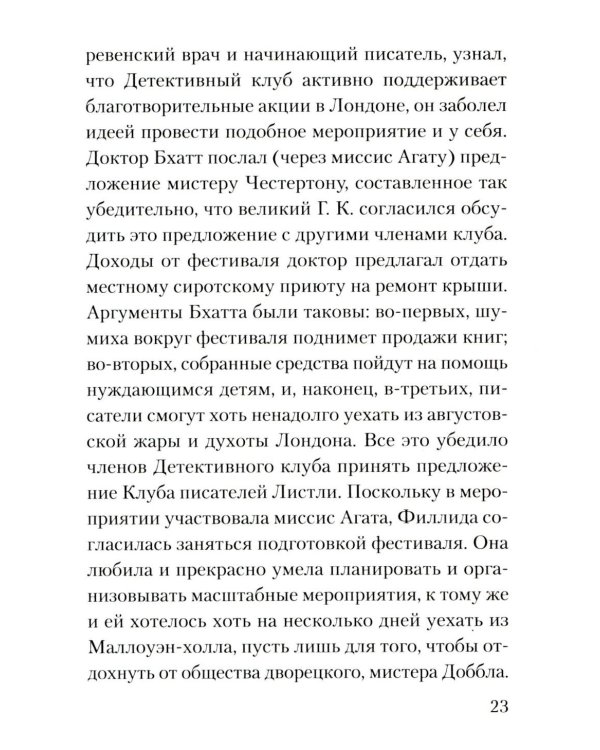 ревенский врач и начинающий писатель, узнал, что Детективный клуб активно поддерживает благотворительные акции в Лондоне, он заболел идеей провести подобное мероприятие и у себя. Доктор Бхатт послал (через миссис Агату) предложение мистеру Честертону, составленное так убедительно, что великий Г. К. согласился обсудить это предложение с другими членами клуба. Доходы от фестиваля доктор предлагал отдать местному сиротскому приюту на ремонт крыши. Аргументы Бхатта были таковы: во-первых, шумиха вокруг фестиваля поднимет продажи книг; во-вторых, собранные средства пойдут на помощь нуждающимся детям, и, наконец, в-третьих, писатели смогут хоть ненадолго уехать из августовской жары и духоты Лондона. Все это убедило членов Детективного клуба принять предложение Клуба писателей Листли. Поскольку в мероприятии участвовала миссис Агата, Филлида согласилась заняться подготовкой фестиваля. Она любила и прекрасно умела планировать и организовывать масштабные мероприятия, к тому же и ей хотелось хоть на несколько дней уехать из Маллоуэн-холла, пусть лишь для того, чтобы отдохнуть от общества дворецкого, мистера Доббла.

23